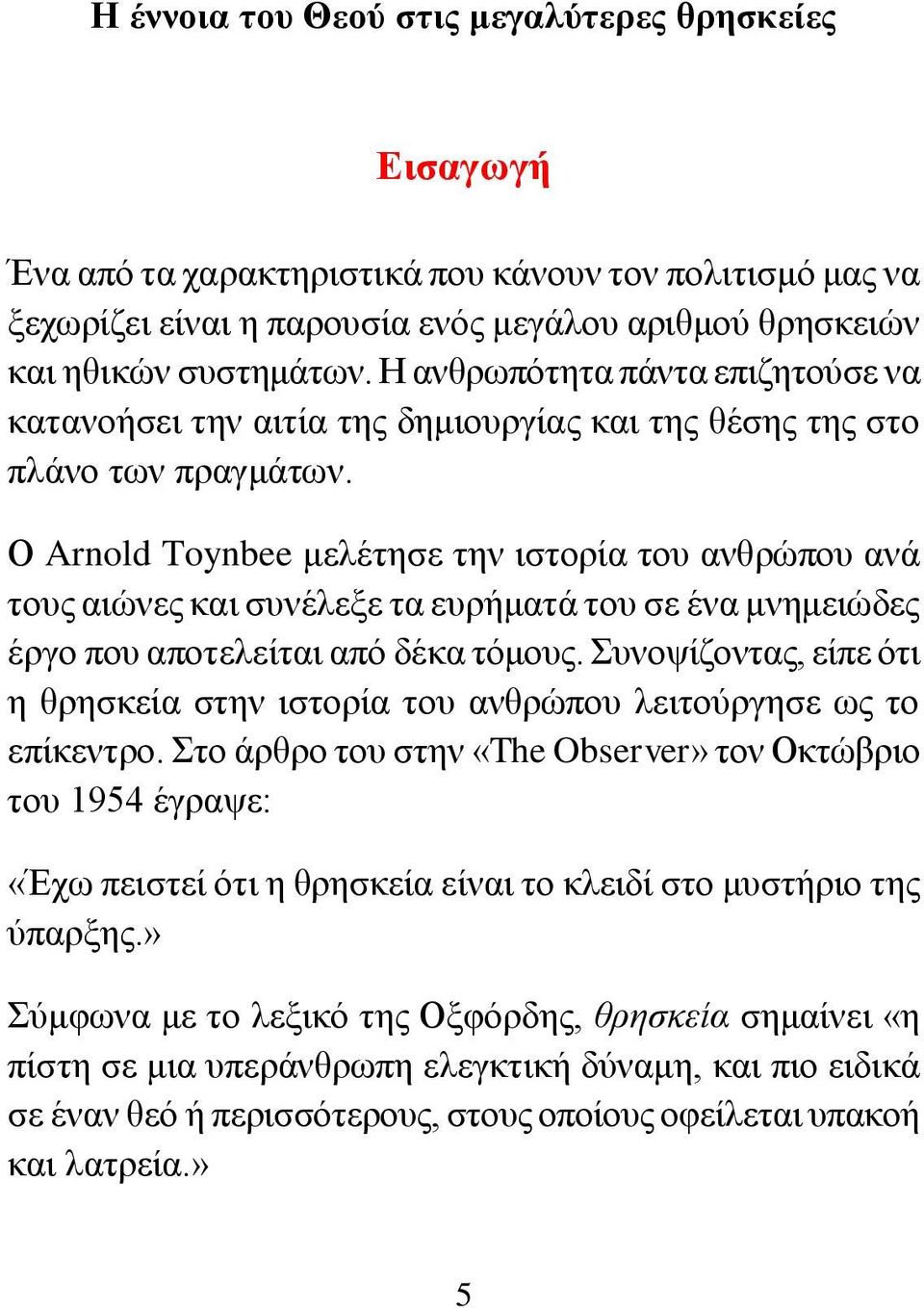 Η έννοια του Θεού στις μεγαλύτερες θρησκείες

Εισαγωγή

Ένα από τα χαρακτηριστικά που κάνουν τον πολιτισμό μας να ξεχωρίζει είναι η παρουσία ενός μεγάλου αριθμού θρησκειών και ηθικών συστημάτων. Η ανθρωπότητα πάντα επιζητούσε να κατανοήσει την αιτία της δημιουργίας και της θέσης της στο πλάνο των πραγμάτων.

Ο Arnold Toynbee μελέτησε την ιστορία του ανθρώπου ανά τους αιώνες και συνέλεξε τα ευρήματά του σε ένα μνημειώδες έργο που αποτελείται από δέκα τόμους. Συνοψίζοντας, είπε ότι η θρησκεία στην ιστορία του ανθρώπου λειτούργησε ως το επίκεντρο. Στο άρθρο του στην «The Observer» τον Οκτώβριο του 1954 έγραψε:

«Έχω πειστεί ότι η θρησκεία είναι το κλειδί στο μυστήριο της ύπαρξης.»

Σύμφωνα με το λεξικό της Οξφόρδης, θρησκεία σημαίνει «η πίστη σε μια υπεράνθρωπη ελεγκτική δύναμη, και πιο ειδικά σε έναν θεό ή περισσότερους, στους οποίους οφείλεται υπακοή και λατρεία.»

5